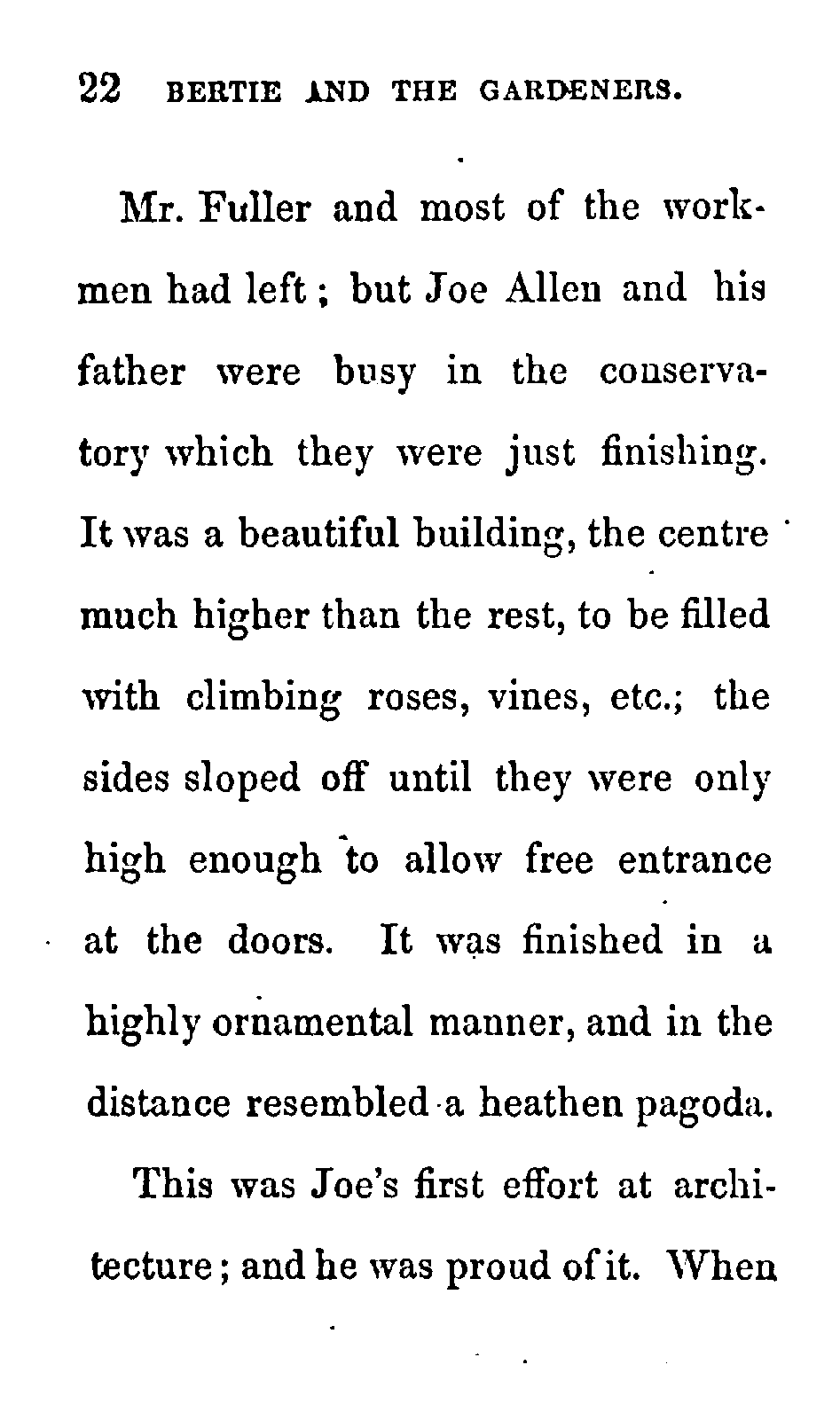 22 BERTIE AND THE GARDENERS.

Mr. Fuller and most of the workmen had left; but Joe Allen and his father were busy in the conservatory which they were just finishing. It was a beautiful building, the centre much higher than the rest, to be filled with climbing roses, vines, etc.; the sides sloped off until they were only high enough to allow free entrance at the doors. It was finished in a highly ornamental manner, and in the distance resembled a heathen pagoda.

This was Joe's first effort at architecture; and he was proud of it. When